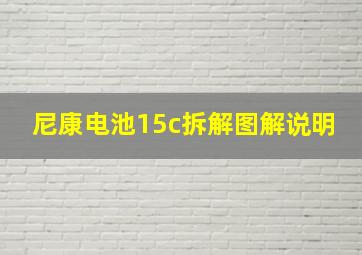 尼康电池15c拆解图解说明